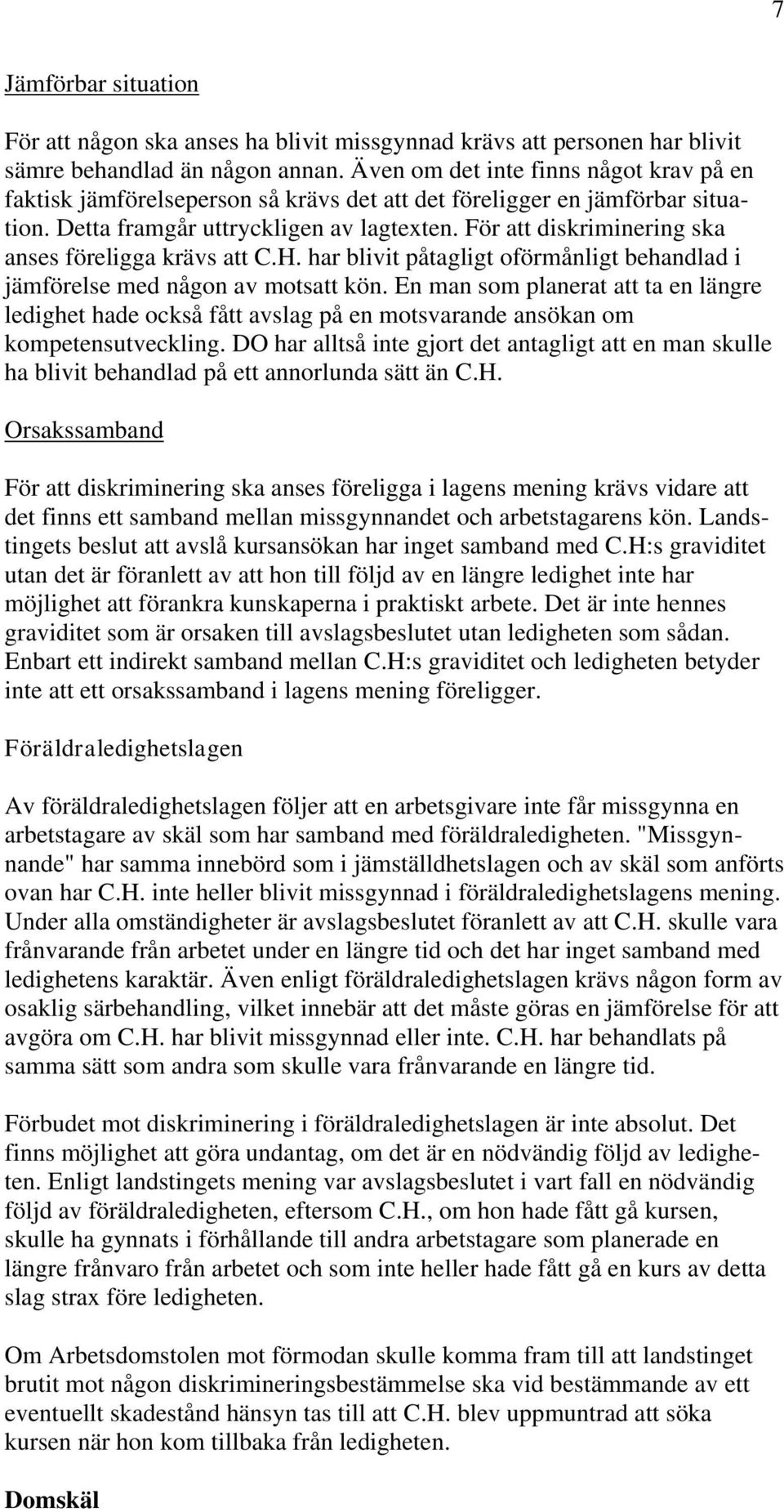 7

Jämförbar situation

För att någon ska anses ha blivit missgynnad krävs att personen har blivit sämre behandlad än någon annan. Även om det inte finns något krav på en faktisk jämförelseperson så krävs det att det föreligger en jämförbar situation. Detta framgår uttryckligen av lagtexten. För att diskriminering ska anses föreligga krävs att C.H. har blivit påtagligt oförmånligt behandlad i jämförelse med någon av motsatt kön. En man som planerat att ta en längre ledighet hade också fått avslag på en motsvarande ansökan om kompetensutveckling. DO har alltså inte gjort det antagligt att en man skulle ha blivit behandlad på ett annorlunda sätt än C.H.

Orsakssamband

För att diskriminering ska anses föreligga i lagens mening krävs vidare att det finns ett samband mellan missgynnandet och arbetstagarens kön. Landstingets beslut att avslå kursansökan har inget samband med C.H:s graviditet utan det är föranlett av att hon till följd av en längre ledighet inte har möjlighet att förankra kunskaperna i praktiskt arbete. Det är inte hennes graviditet som är orsaken till avslagsbeslutet utan ledigheten som sådan. Enbart ett indirekt samband mellan C.H:s graviditet och ledigheten betyder inte att ett orsakssamband i lagens mening föreligger.

Föräldraledighetslagen

Av föräldraledighetslagen följer att en arbetsgivare inte får missgynna en arbetstagare av skäl som har samband med föräldraledigheten. "Missgynnande" har samma innebörd som i jämställdhetslagen och av skäl som anförts ovan har C.H. inte heller blivit missgynnad i föräldraledighetslagens mening. Under alla omständigheter är avslagsbeslutet föranlett av att C.H. skulle vara frånvarande från arbetet under en längre tid och det har inget samband med ledighetens karaktär. Även enligt föräldraledighetslagen krävs någon form av osaklig särbehandling, vilket innebär att det måste göras en jämförelse för att avgöra om C.H. har blivit missgynnad eller inte. C.H. har behandlats på samma sätt som andra som skulle vara frånvarande en längre tid.

Förbudet mot diskriminering i föräldraledighetslagen är inte absolut. Det finns möjlighet att göra undantag, om det är en nödvändig följd av ledigheten. Enligt landstingets mening var avslagsbeslutet i vart fall en nödvändig följd av föräldraledigheten, eftersom C.H., om hon hade fått gå kursen, skulle ha gynnats i förhållande till andra arbetstagare som planerade en längre frånvaro från arbetet och som inte heller hade fått gå en kurs av detta slag strax före ledigheten.

Om Arbetsdomstolen mot förmodan skulle komma fram till att landstinget brutit mot någon diskrimineringsbestämmelse ska vid bestämmande av ett eventuellt skadestånd hänsyn tas till att C.H. blev uppmuntrad att söka kursen när hon kom tillbaka från ledigheten.

Domskäl